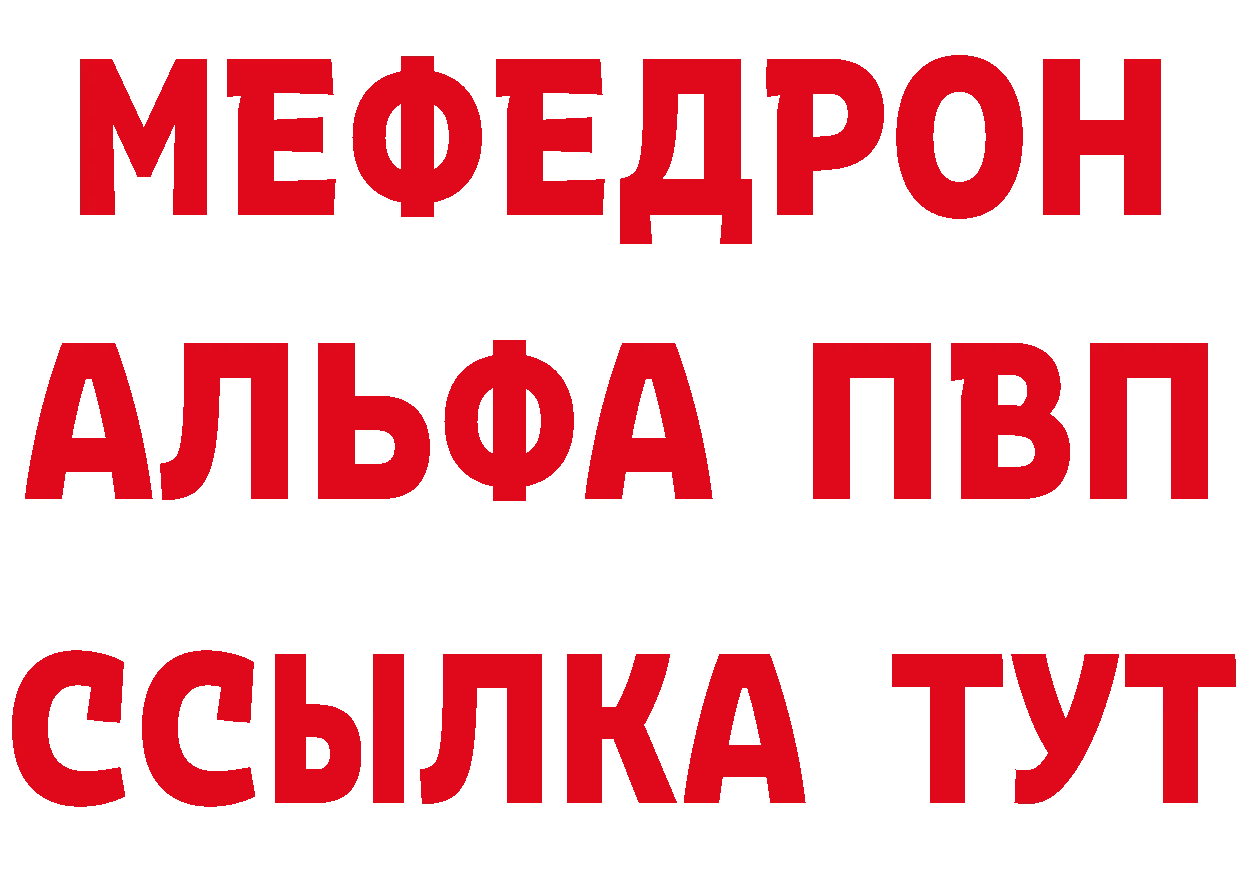 МЕФЕДРОН
АЛЬФА ПВП
ССЫЛКА ТУТ